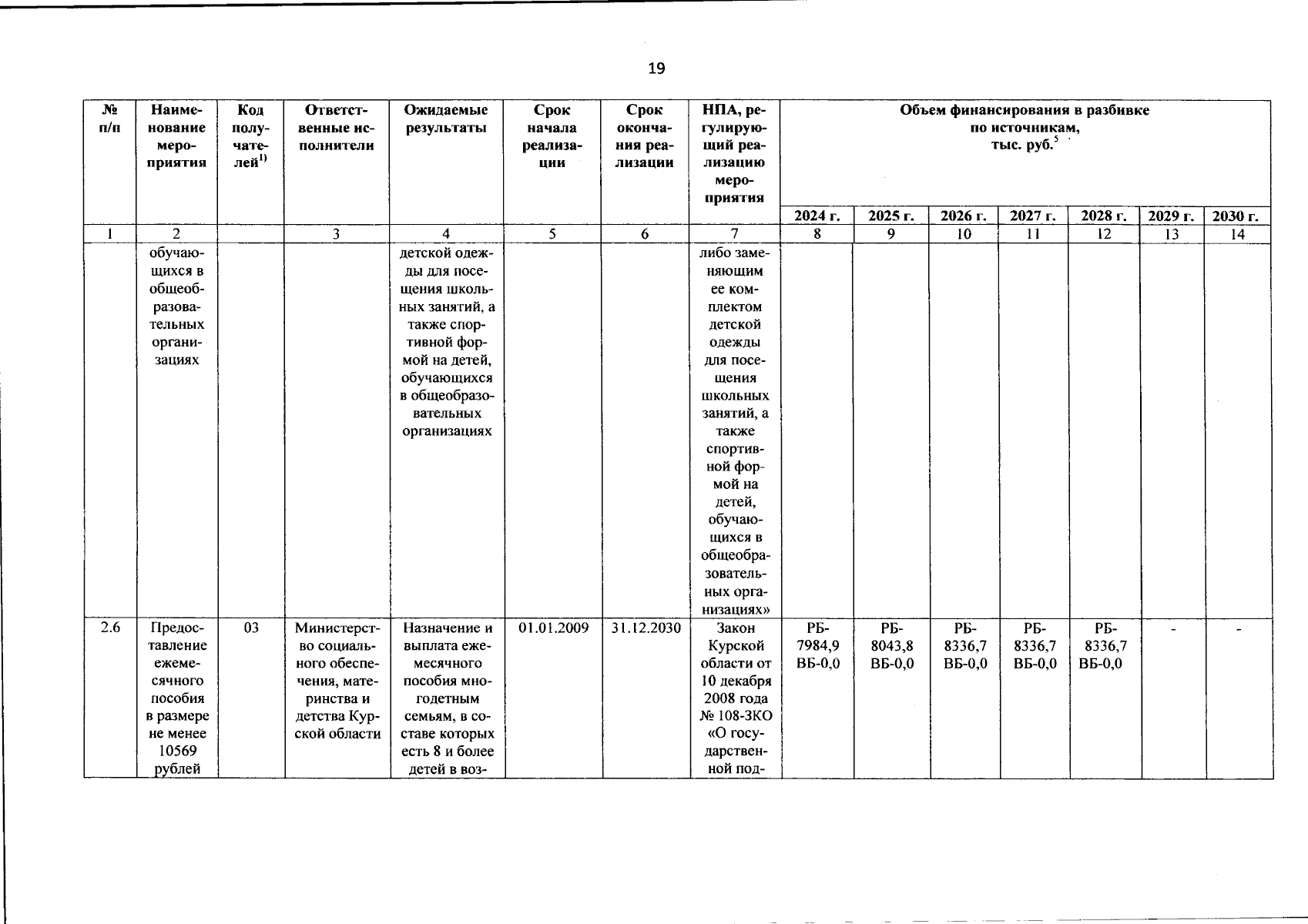 19

| № п/п | Наименование мероприятия | Код получателей$^{1)}$ | Ответственные исполнители | Ожидаемые результаты | Срок начала реализации | Срок окончания реализации | НПА, регулирующий реализацию мероприятия | Объем финансирования в разбивке по источникам, тыс. руб.$^{5}$ | | | | | | |
|---|---|---|---|---|---|---|---|---|---|---|---|---|---|---|
| | | | | | | | | 2024 г. | 2025 г. | 2026 г. | 2027 г. | 2028 г. | 2029 г. | 2030 г. |
| 1 | 2 | | 3 | 4 | 5 | 6 | 7 | 8 | 9 | 10 | 11 | 12 | 13 | 14 |
| | обучающихся в общеобразовательных организациях | | | детской одежды для посещения школьных занятий, а также спортивной формой на детей, обучающихся в общеобразовательных организациях | | | либо заменяющим ее комплектом детской одежды для посещения школьных занятий, а также спортивной формой на детей, обучающихся в общеобразовательных организациях» | | | | | | | |
| 2.6 | Предоставление ежемесячного пособия в размере не менее 10569 рублей | 03 | Министерство социального обеспечения, материнства и детства Курской области | Назначение и выплата ежемесячного пособия многодетным семьям, в составе которых есть 8 и более детей в воз- | 01.01.2009 | 31.12.2030 | Закон Курской области от 10 декабря 2008 года № 108-ЗКО «О государственной под- | РБ-7984,9 ВБ-0,0 | РБ-8043,8 ВБ-0,0 | РБ-8336,7 ВБ-0,0 | РБ-8336,7 ВБ-0,0 | РБ-8336,7 ВБ-0,0 | - | - |